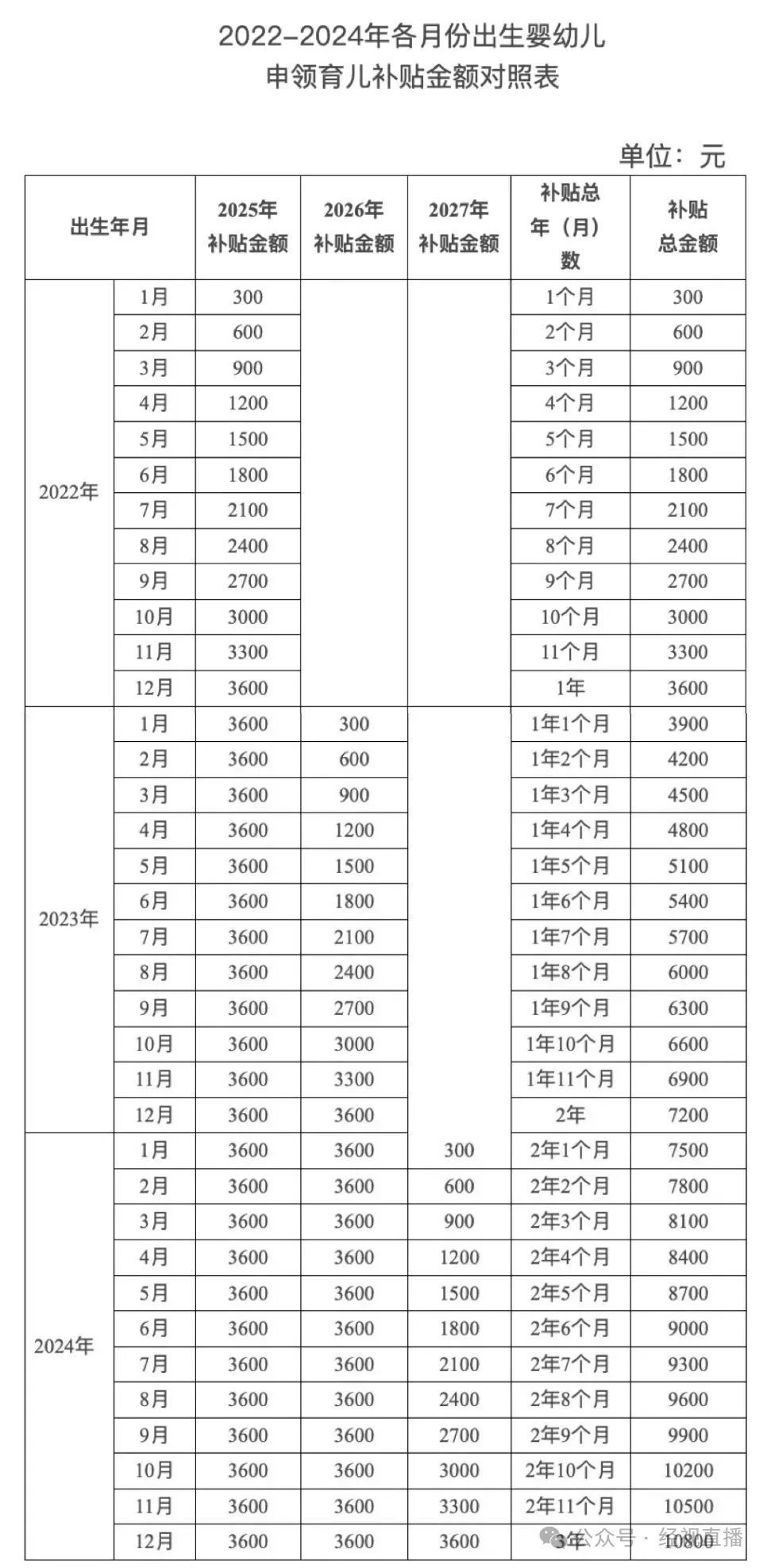 2022-2024年各月份出生婴幼儿
申领育儿补贴金额对照表

单位：元

| 出生年月 | | 2025年补贴金额 | 2026年补贴金额 | 2027年补贴金额 | 补贴总年（月）数 | 补贴总金额 |
|---|---|---|---|---|---|---|
| 2022年 | 1月 | 300 | | | 1个月 | 300 |
| | 2月 | 600 | | | 2个月 | 600 |
| | 3月 | 900 | | | 3个月 | 900 |
| | 4月 | 1200 | | | 4个月 | 1200 |
| | 5月 | 1500 | | | 5个月 | 1500 |
| | 6月 | 1800 | | | 6个月 | 1800 |
| | 7月 | 2100 | | | 7个月 | 2100 |
| | 8月 | 2400 | | | 8个月 | 2400 |
| | 9月 | 2700 | | | 9个月 | 2700 |
| | 10月 | 3000 | | | 10个月 | 3000 |
| | 11月 | 3300 | | | 11个月 | 3300 |
| | 12月 | 3600 | | | 1年 | 3600 |
| 2023年 | 1月 | 3600 | 300 | | 1年1个月 | 3900 |
| | 2月 | 3600 | 600 | | 1年2个月 | 4200 |
| | 3月 | 3600 | 900 | | 1年3个月 | 4500 |
| | 4月 | 3600 | 1200 | | 1年4个月 | 4800 |
| | 5月 | 3600 | 1500 | | 1年5个月 | 5100 |
| | 6月 | 3600 | 1800 | | 1年6个月 | 5400 |
| | 7月 | 3600 | 2100 | | 1年7个月 | 5700 |
| | 8月 | 3600 | 2400 | | 1年8个月 | 6000 |
| | 9月 | 3600 | 2700 | | 1年9个月 | 6300 |
| | 10月 | 3600 | 3000 | | 1年10个月 | 6600 |
| | 11月 | 3600 | 3300 | | 1年11个月 | 6900 |
| | 12月 | 3600 | 3600 | | 2年 | 7200 |
| 2024年 | 1月 | 3600 | 3600 | 300 | 2年1个月 | 7500 |
| | 2月 | 3600 | 3600 | 600 | 2年2个月 | 7800 |
| | 3月 | 3600 | 3600 | 900 | 2年3个月 | 8100 |
| | 4月 | 3600 | 3600 | 1200 | 2年4个月 | 8400 |
| | 5月 | 3600 | 3600 | 1500 | 2年5个月 | 8700 |
| | 6月 | 3600 | 3600 | 1800 | 2年6个月 | 9000 |
| | 7月 | 3600 | 3600 | 2100 | 2年7个月 | 9300 |
| | 8月 | 3600 | 3600 | 2400 | 2年8个月 | 9600 |
| | 9月 | 3600 | 3600 | 2700 | 2年9个月 | 9900 |
| | 10月 | 3600 | 3600 | 3000 | 2年10个月 | 10200 |
| | 11月 | 3600 | 3600 | 3300 | 2年11个月 | 10500 |
| | 12月 | 3600 | 3600 | 3600 | 3年 | 10800 |

公众号 · 经视直播